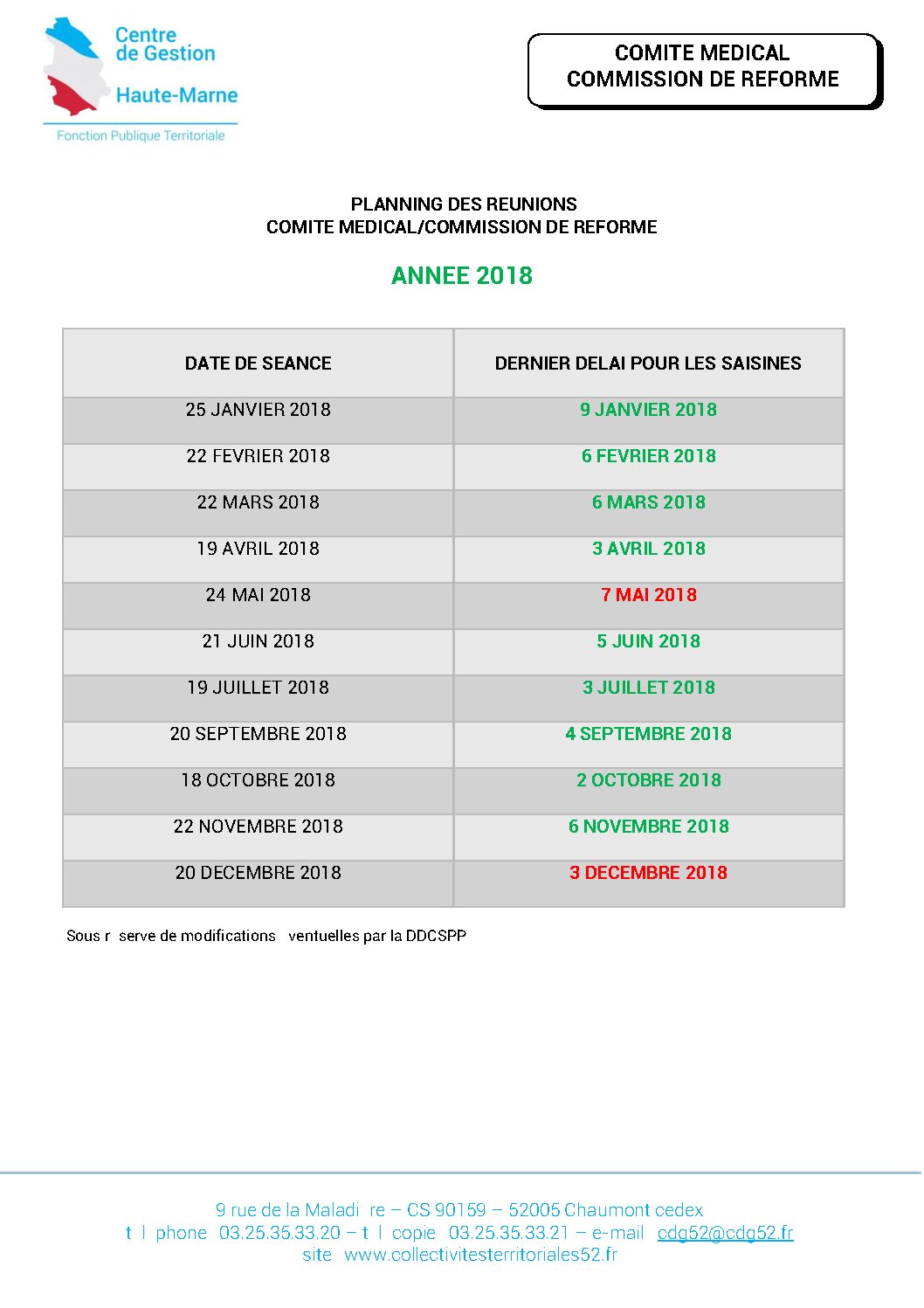 Centre de Gestion
Haute-Marne
Fonction Publique Territoriale

COMITE MEDICAL
COMMISSION DE REFORME

PLANNING DES REUNIONS
COMITE MEDICAL/COMMISSION DE REFORME

ANNEE 2018

| DATE DE SEANCE | DERNIER DELAI POUR LES SAISINES |
|---|---|
| 25 JANVIER 2018 | 9 JANVIER 2018 |
| 22 FEVRIER 2018 | 6 FEVRIER 2018 |
| 22 MARS 2018 | 6 MARS 2018 |
| 19 AVRIL 2018 | 3 AVRIL 2018 |
| 24 MAI 2018 | 7 MAI 2018 |
| 21 JUIN 2018 | 5 JUIN 2018 |
| 19 JUILLET 2018 | 3 JUILLET 2018 |
| 20 SEPTEMBRE 2018 | 4 SEPTEMBRE 2018 |
| 18 OCTOBRE 2018 | 2 OCTOBRE 2018 |
| 22 NOVEMBRE 2018 | 6 NOVEMBRE 2018 |
| 20 DECEMBRE 2018 | 3 DECEMBRE 2018 |

Sous r serve de modifications ventuelles par la DDCSPP

9 rue de la Maladi re – CS 90159 – 52005 Chaumont cedex
t l phone 03.25.35.33.20 – t l copie 03.25.35.33.21 – e-mail cdg52@cdg52.fr
site www.collectivitesterritoriales52.fr